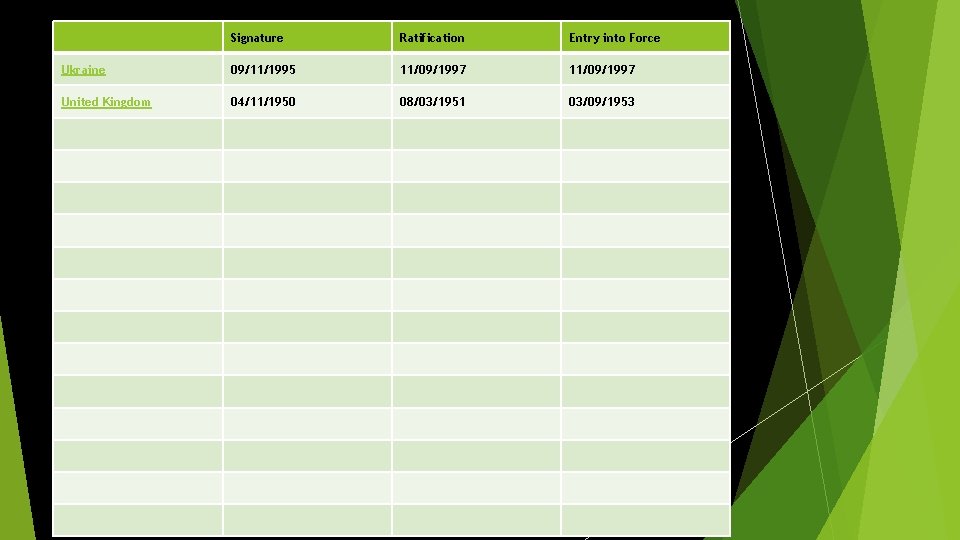 |  | Signature | Ratification | Entry into Force |
|---|---|---|---|
| Ukraine | 09/11/1995 | 11/09/1997 | 11/09/1997 |
| United Kingdom | 04/11/1950 | 08/03/1951 | 03/09/1953 |
|  |  |  |  |
|  |  |  |  |
|  |  |  |  |
|  |  |  |  |
|  |  |  |  |
|  |  |  |  |
|  |  |  |  |
|  |  |  |  |
|  |  |  |  |
|  |  |  |  |
|  |  |  |  |
|  |  |  |  |
|  |  |  |  |